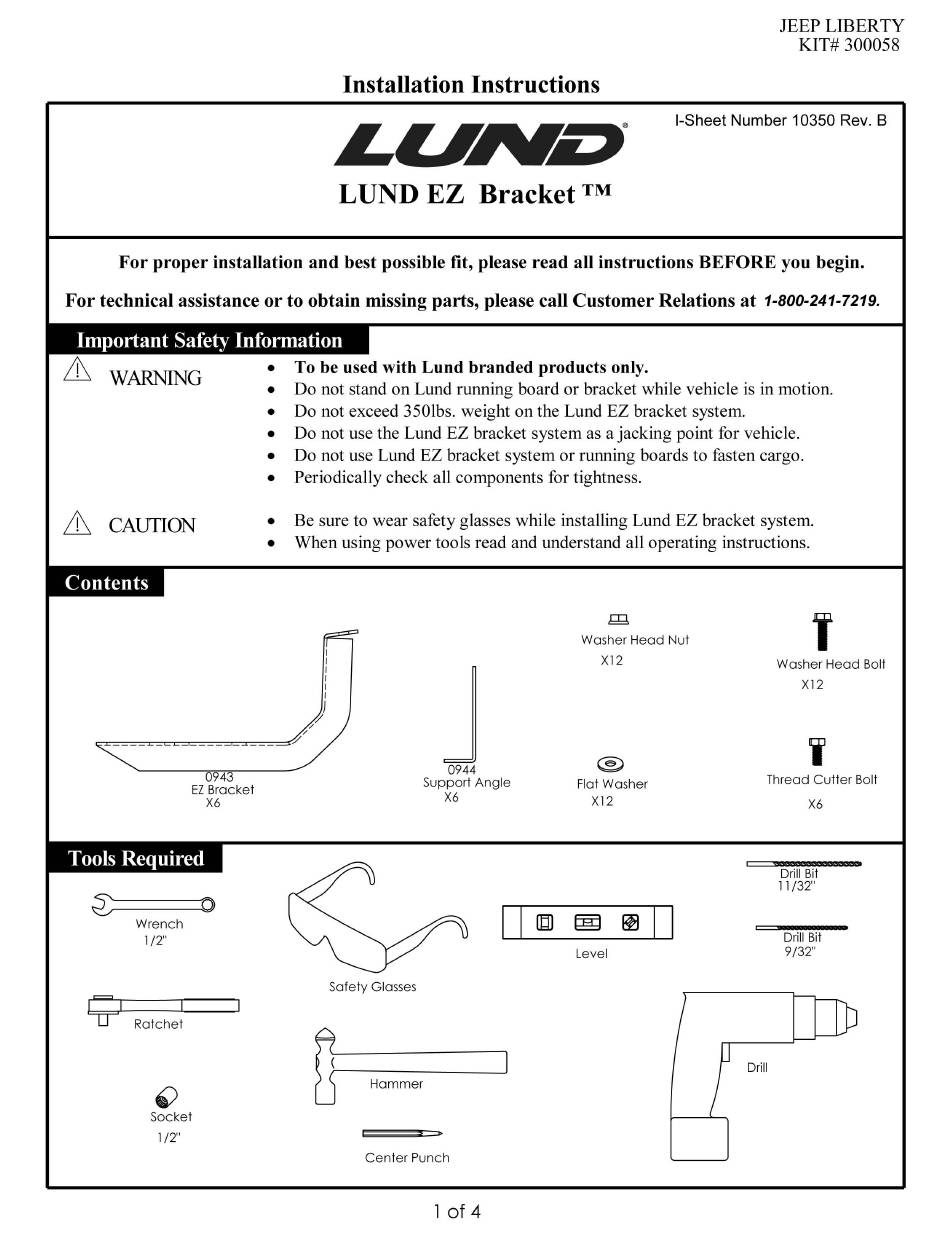 JEEP LIBERTY
KIT# 300058

Installation Instructions

I-Sheet Number 10350 Rev. B

LUND®

LUND EZ Bracket ™

For proper installation and best possible fit, please read all instructions BEFORE you begin.

For technical assistance or to obtain missing parts, please call Customer Relations at 1-800-241-7219.

Important Safety Information

WARNING

- To be used with Lund branded products only.
- Do not stand on Lund running board or bracket while vehicle is in motion.
- Do not exceed 350lbs. weight on the Lund EZ bracket system.
- Do not use the Lund EZ bracket system as a jacking point for vehicle.
- Do not use Lund EZ bracket system or running boards to fasten cargo.
- Periodically check all components for tightness.

CAUTION

- Be sure to wear safety glasses while installing Lund EZ bracket system.
- When using power tools read and understand all operating instructions.

Contents

0943
EZ Bracket
X6

0944
Support Angle
X6

Washer Head Nut
X12

Flat Washer
X12

Washer Head Bolt
X12

Thread Cutter Bolt
X6

Tools Required

Wrench
1/2"

Ratchet

Socket
1/2"

Safety Glasses

Hammer

Center Punch

Level

Drill Bit
11/32"

Drill Bit
9/32"

Drill

1 of 4